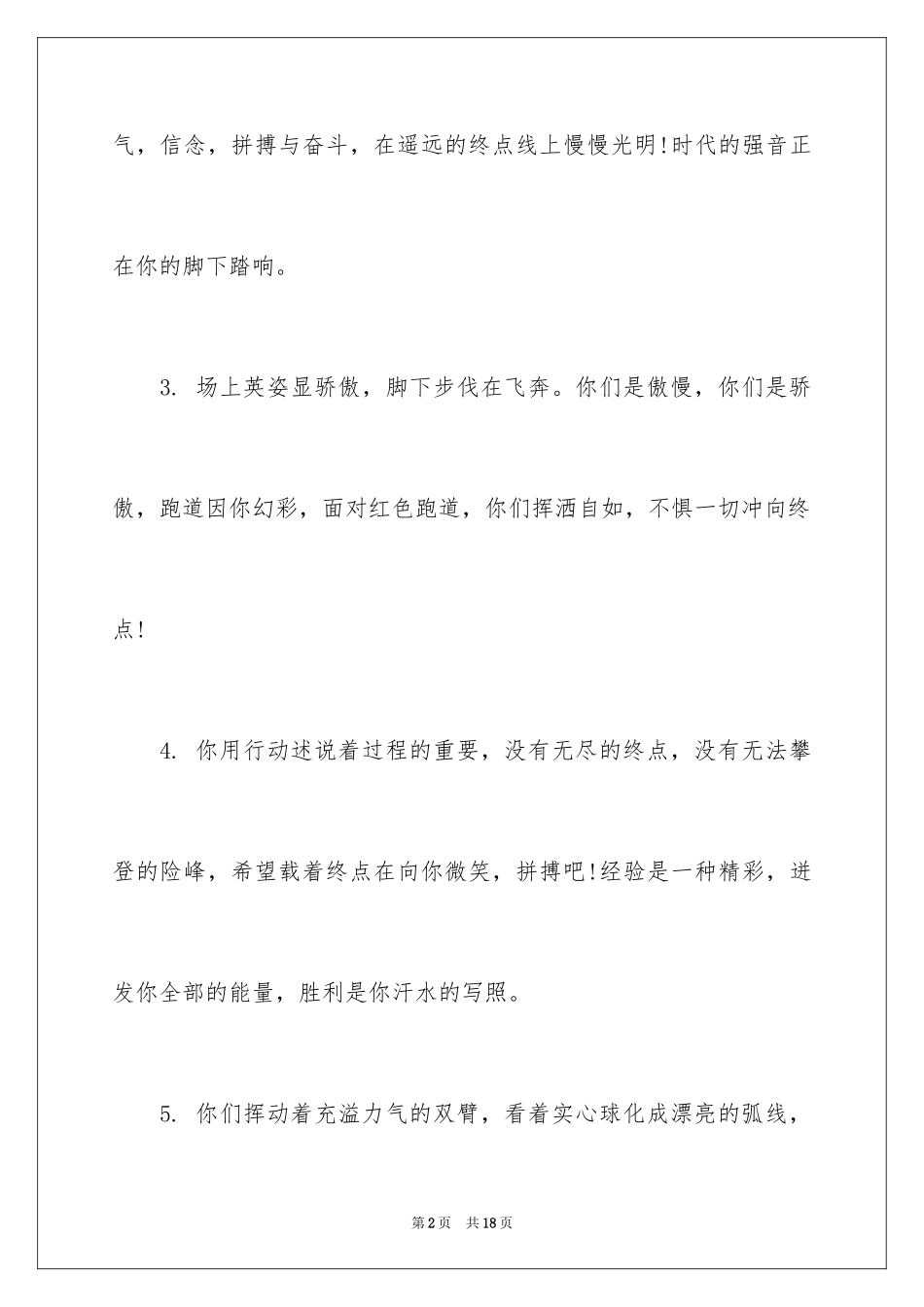 气，信念，拼搏与奋斗，在遥远的终点线上慢慢光明!时代的强音正在你的脚下踏响。

3. 场上英姿显骄傲，脚下步伐在飞奔。你们是傲慢，你们是骄傲，跑道因你幻彩，面对红色跑道，你们挥洒自如，不惧一切冲向终点!

4. 你用行动述说着过程的重要，没有无尽的终点，没有无法攀登的险峰，希望载着终点在向你微笑，拼搏吧!经验是一种精彩，迸发你全部的能量，胜利是你汗水的写照。

5. 你们挥动着充溢力气的双臂，看着实心球化成漂亮的弧线，

第2页 共18页